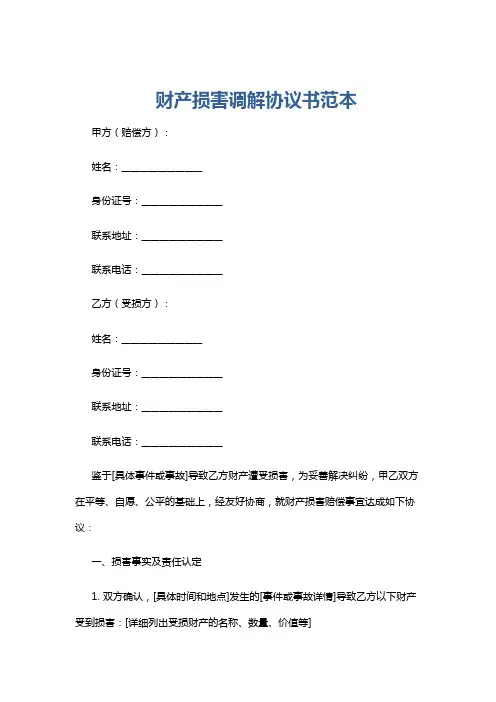 财产损害调解协议书范本

甲方（赔偿方）：

姓名：________________

身份证号：________________

联系地址：________________

联系电话：________________

乙方（受损方）：

姓名：________________

身份证号：________________

联系地址：________________

联系电话：________________

鉴于[具体事件或事故]导致乙方财产遭受损害，为妥善解决纠纷，甲乙双方在平等、自愿、公平的基础上，经友好协商，就财产损害赔偿事宜达成如下协议：

一、损害事实及责任认定

1. 双方确认，[具体时间和地点]发生的[事件或事故详情]导致乙方以下财产受到损害：[详细列出受损财产的名称、数量、价值等]